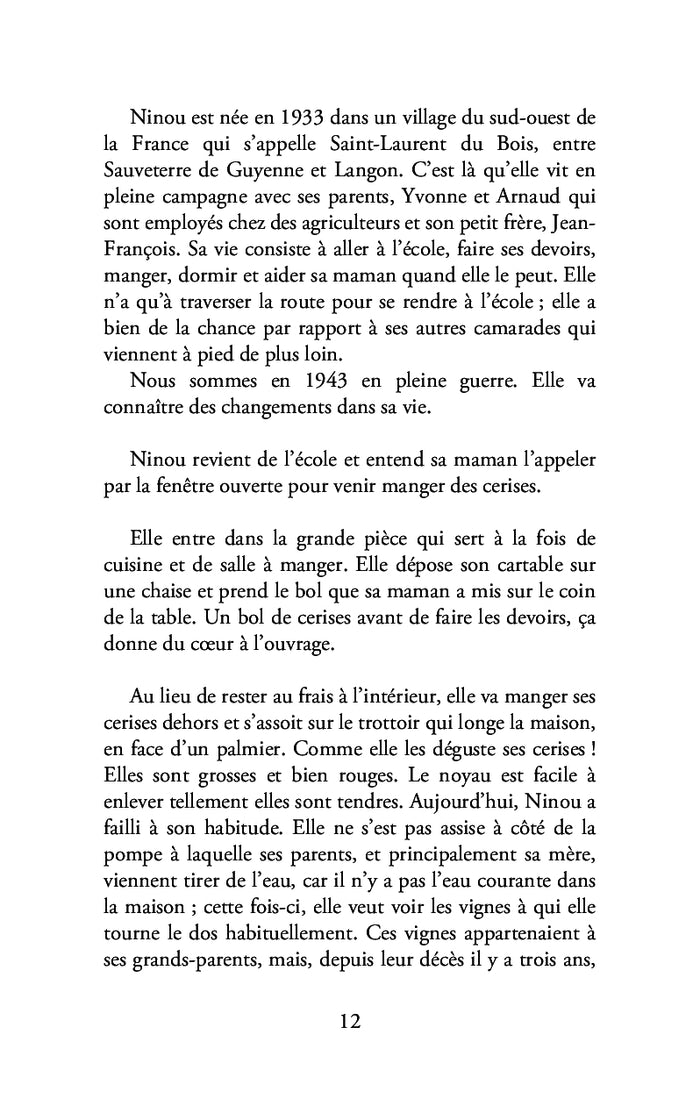 Ninou est née en 1933 dans un village du sud-ouest de la France qui s'appelle Saint-Laurent du Bois, entre Sauveterre de Guyenne et Langon. C'est là qu'elle vit en pleine campagne avec ses parents, Yvonne et Arnaud qui sont employés chez des agriculteurs et son petit frère, Jean-François. Sa vie consiste à aller à l'école, faire ses devoirs, manger, dormir et aider sa maman quand elle le peut. Elle n'a qu'à traverser la route pour se rendre à l'école ; elle a bien de la chance par rapport à ses autres camarades qui viennent à pied de plus loin.

Nous sommes en 1943 en pleine guerre. Elle va connaître des changements dans sa vie.

Ninou revient de l'école et entend sa maman l'appeler par la fenêtre ouverte pour venir manger des cerises.

Elle entre dans la grande pièce qui sert à la fois de cuisine et de salle à manger. Elle dépose son cartable sur une chaise et prend le bol que sa maman a mis sur le coin de la table. Un bol de cerises avant de faire les devoirs, ça donne du cœur à l'ouvrage.

Au lieu de rester au frais à l'intérieur, elle va manger ses cerises dehors et s'assoit sur le trottoir qui longe la maison, en face d'un palmier. Comme elle les déguste ses cerises ! Elles sont grosses et bien rouges. Le noyau est facile à enlever tellement elles sont tendres. Aujourd'hui, Ninou a failli à son habitude. Elle ne s'est pas assise à côté de la pompe à laquelle ses parents, et principalement sa mère, viennent tirer de l'eau, car il n'y a pas l'eau courante dans la maison ; cette fois-ci, elle veut voir les vignes à qui elle tourne le dos habituellement. Ces vignes appartenaient à ses grands-parents, mais, depuis leur décès il y a trois ans,

12